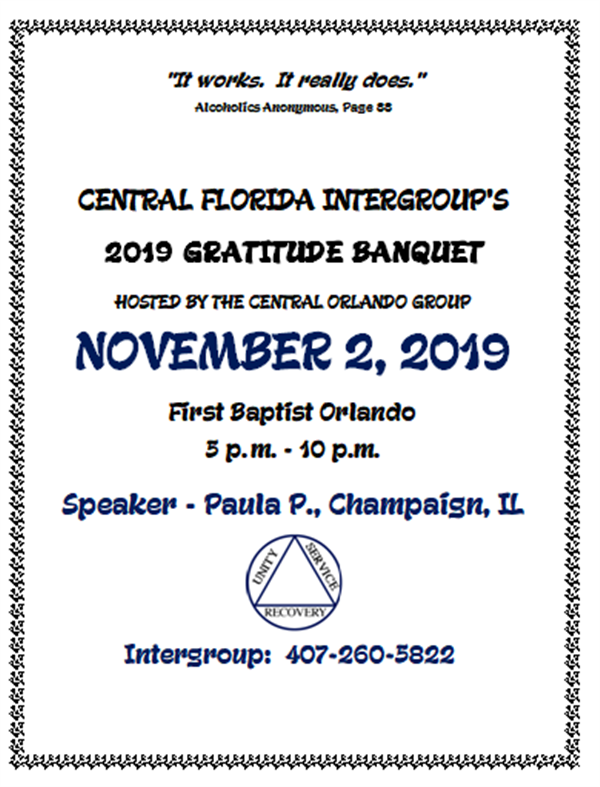 "It works. It really does."
Alcoholics Anonymous, Page 88

CENTRAL FLORIDA INTERGROUP'S

2019 GRATITUDE BANQUET

HOSTED BY THE CENTRAL ORLANDO GROUP

NOVEMBER 2, 2019

First Baptist Orlando
5 p.m. - 10 p.m.

Speaker - Paula P., Champaign, IL

UNITY SERVICE RECOVERY

Intergroup: 407-260-5822